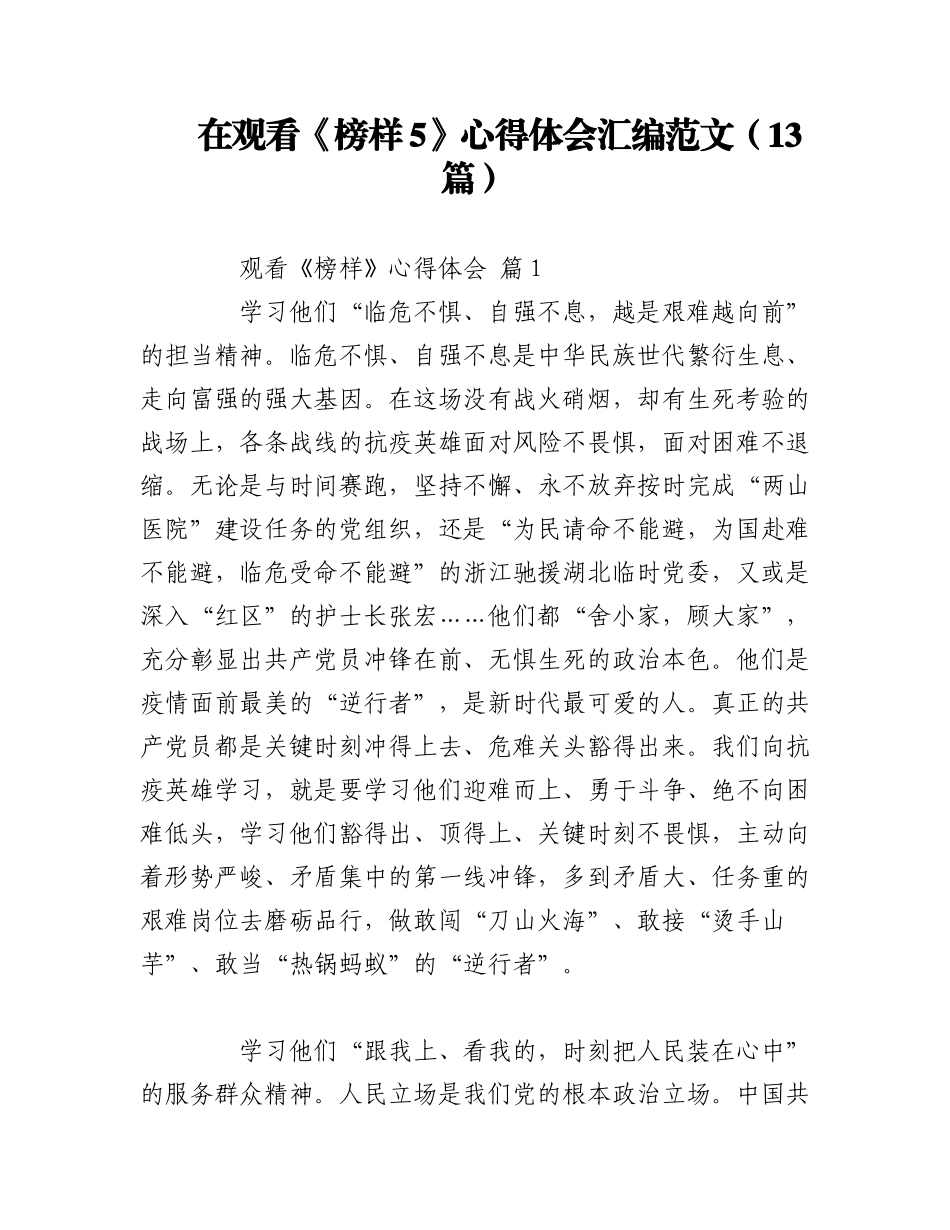 在观看《榜样5》心得体会汇编范文（13篇）

观看《榜样》心得体会 篇1

学习他们“临危不惧、自强不息，越是艰难越向前”的担当精神。临危不惧、自强不息是中华民族世代繁衍生息、走向富强的强大基因。在这场没有战火硝烟，却有生死考验的战场上，各条战线的抗疫英雄面对风险不畏惧，面对困难不退缩。无论是与时间赛跑，坚持不懈、永不放弃按时完成“两山医院”建设任务的党组织，还是“为民请命不能避，为国赴难不能避，临危受命不能避”的浙江驰援湖北临时党委，又或是深入“红区”的护士长张宏……他们都“舍小家，顾大家”，充分彰显出共产党员冲锋在前、无惧生死的政治本色。他们是疫情面前最美的“逆行者”，是新时代最可爱的人。真正的共产党员都是关键时刻冲得上去、危难关头豁得出来。我们向抗疫英雄学习，就是要学习他们迎难而上、勇于斗争、绝不向困难低头，学习他们豁得出、顶得上、关键时刻不畏惧，主动向着形势严峻、矛盾集中的第一线冲锋，多到矛盾大、任务重的艰难岗位去磨砺品行，做敢闯“刀山火海”、敢接“烫手山芋”、敢当“热锅蚂蚁”的“逆行者”。

学习他们“跟我上、看我的，时刻把人民装在心中”的服务群众精神。人民立场是我们党的根本政治立场。中国共